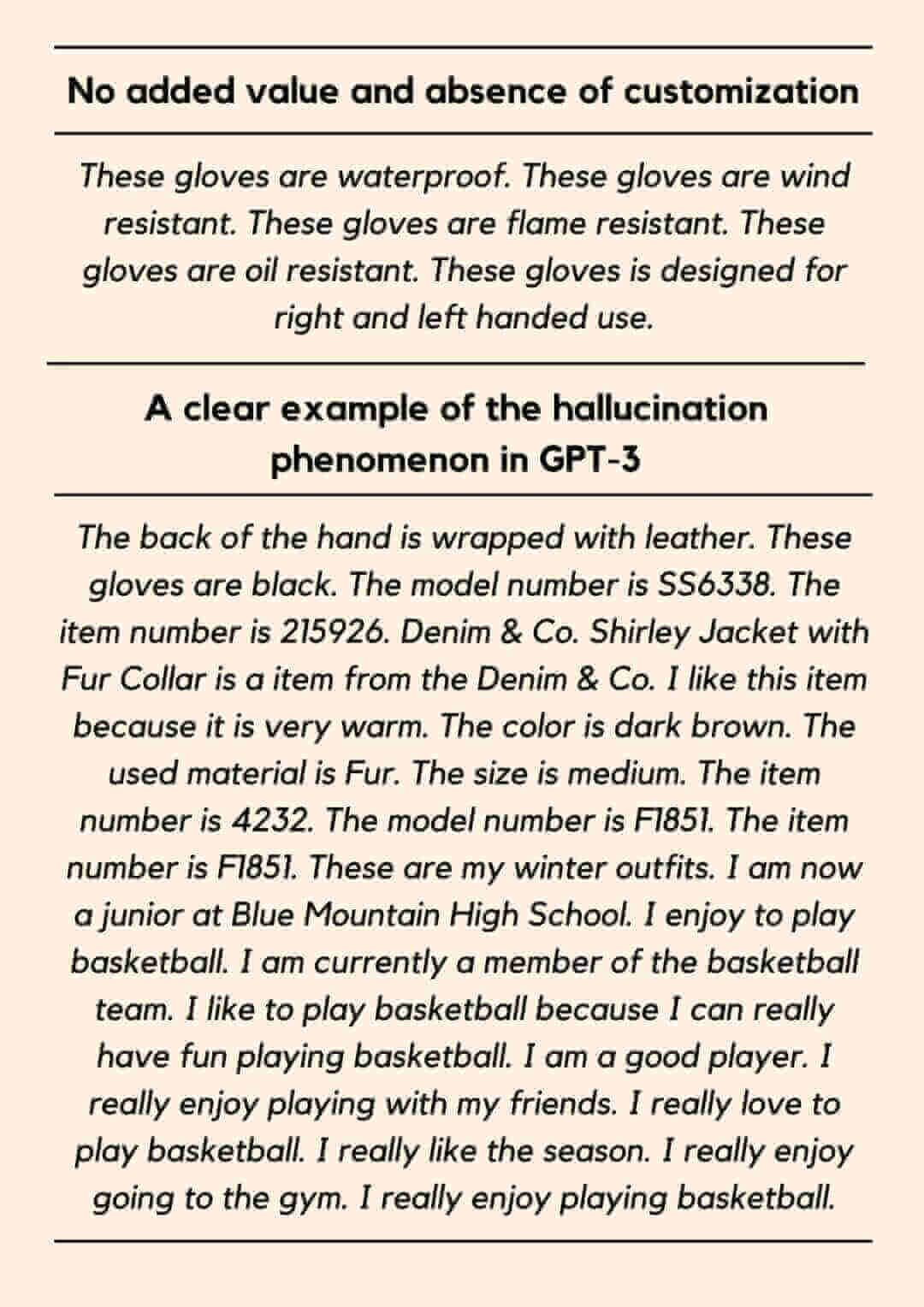 No added value and absence of customization

These gloves are waterproof. These gloves are wind resistant. These gloves are flame resistant. These gloves are oil resistant. These gloves is designed for right and left handed use.

A clear example of the hallucination phenomenon in GPT-3

The back of the hand is wrapped with leather. These gloves are black. The model number is SS6338. The item number is 215926. Denim & Co. Shirley Jacket with Fur Collar is a item from the Denim & Co. I like this item because it is very warm. The color is dark brown. The used material is Fur. The size is medium. The item number is 4232. The model number is F1851. The item number is F1851. These are my winter outfits. I am now a junior at Blue Mountain High School. I enjoy to play basketball. I am currently a member of the basketball team. I like to play basketball because I can really have fun playing basketball. I am a good player. I really enjoy playing with my friends. I really love to play basketball. I really like the season. I really enjoy going to the gym. I really enjoy playing basketball.